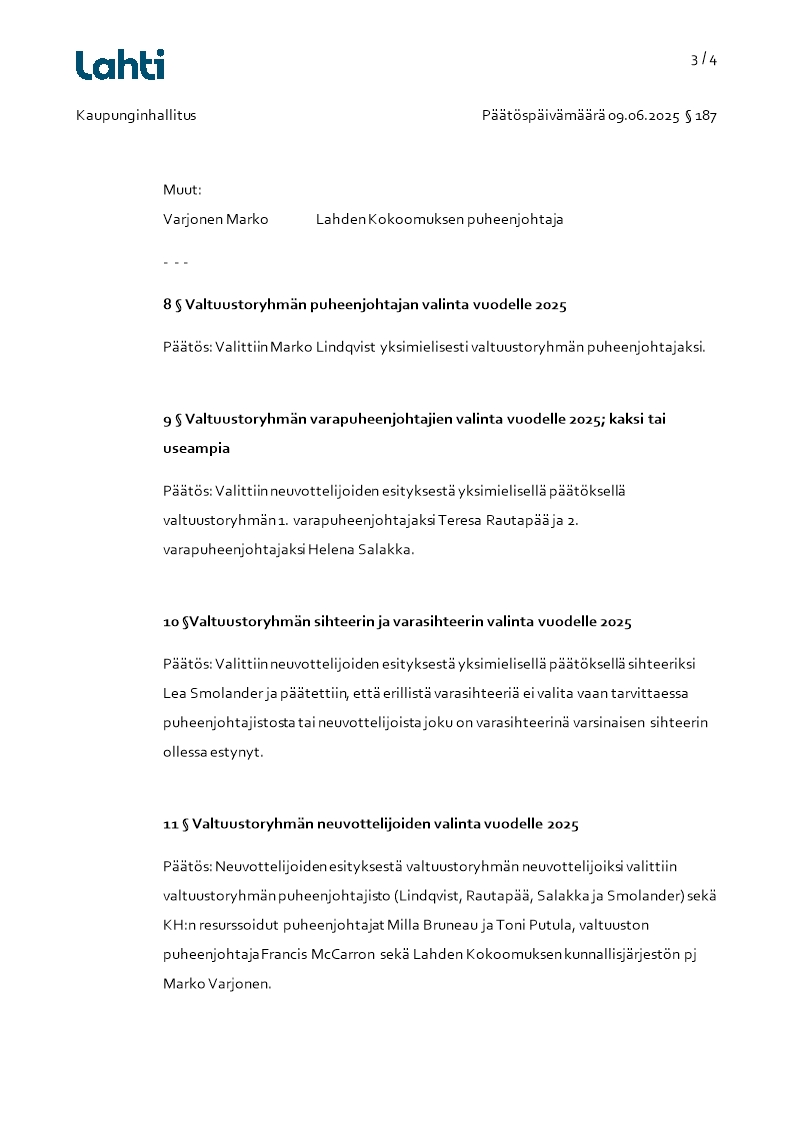 Lahti

3 / 4

Kaupunginhallitus

Päätöspäivämäärä 09.06.2025 § 187

Muut:
Varjonen Marko Lahden Kokoomuksen puheenjohtaja

- - -

8 § Valtuustoryhmän puheenjohtajan valinta vuodelle 2025

Päätös: Valittiin Marko Lindqvist yksimielisesti valtuustoryhmän puheenjohtajaksi.

9 § Valtuustoryhmän varapuheenjohtajien valinta vuodelle 2025; kaksi tai useampia

Päätös: Valittiin neuvottelijoiden esityksestä yksimielisellä päätöksellä valtuustoryhmän 1. varapuheenjohtajaksi Teresa Rautapää ja 2. varapuheenjohtajaksi Helena Salakka.

10 §Valtuustoryhmän sihteerin ja varasihteerin valinta vuodelle 2025

Päätös: Valittiin neuvottelijoiden esityksestä yksimielisellä päätöksellä sihteeriksi Lea Smolander ja päätettiin, että erillistä varasihteeriä ei valita vaan tarvittaessa puheenjohtajistosta tai neuvottelijoista joku on varasihteerinä varsinaisen sihteerin ollessa estynyt.

11 § Valtuustoryhmän neuvottelijoiden valinta vuodelle 2025

Päätös: Neuvottelijoiden esityksestä valtuustoryhmän neuvottelijoiksi valittiin valtuustoryhmän puheenjohtajisto (Lindqvist, Rautapää, Salakka ja Smolander) sekä KH:n resurssoidut puheenjohtajat Milla Bruneau ja Toni Putula, valtuuston puheenjohtaja Francis McCarron sekä Lahden Kokoomuksen kunnallisjärjestön pj Marko Varjonen.